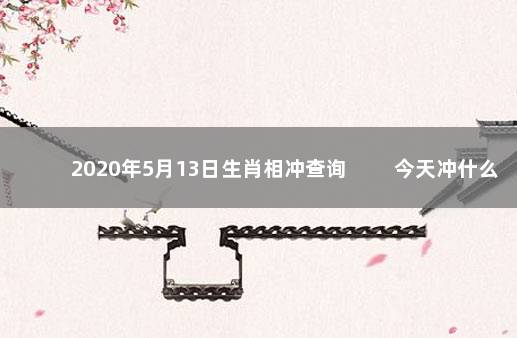 2020年5月13日生肖相冲查询　今天冲什么